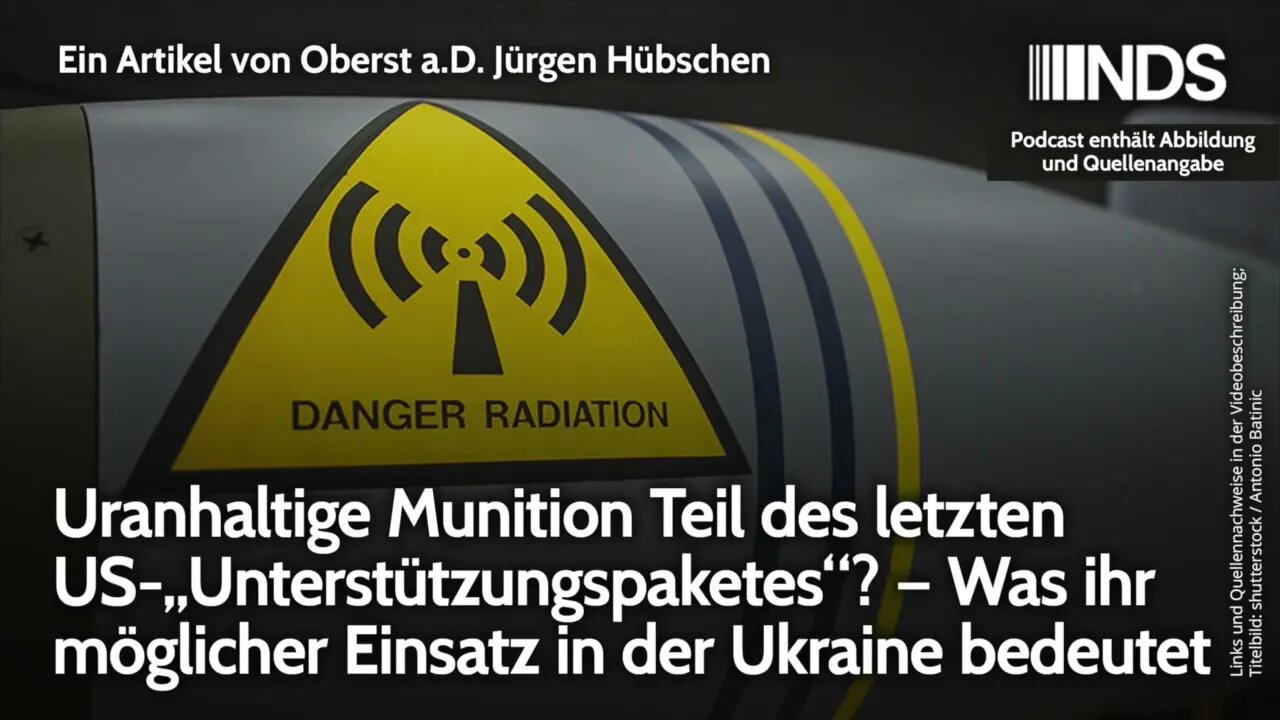 Ein Artikel von Oberst a.D. Jürgen Hübschen

NDS

Podcast enthält Abbildung und Quellenangabe

DANGER RADIATION

Uranhaltige Munition Teil des letzten US-„Unterstützungspaketes“? – Was ihr möglicher Einsatz in der Ukraine bedeutet

Links und Quellennachweise in der Videobeschreibung; Titelbild: shutterstock / Antonio Batinic